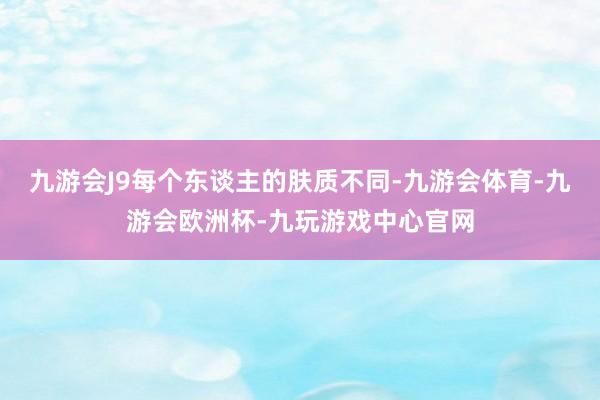 九游会J9每个东谈主的肤质不同-九游会体育-九游会欧洲杯-九玩游戏中心官网